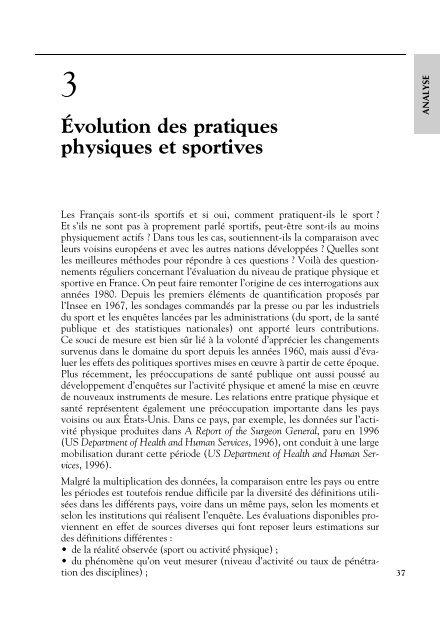 ANALYSE

3

Évolution des pratiques physiques et sportives

Les Français sont-ils sportifs et si oui, comment pratiquent-ils le sport ? Et s'ils ne sont pas à proprement parlé sportifs, peut-être sont-ils au moins physiquement actifs ? Dans tous les cas, soutiennent-ils la comparaison avec leurs voisins européens et avec les autres nations développées ? Quelles sont les meilleures méthodes pour répondre à ces questions ? Voilà des questionnements réguliers concernant l'évaluation du niveau de pratique physique et sportive en France. On peut faire remonter l'origine de ces interrogations aux années 1980. Depuis les premiers éléments de quantification proposés par l'Insee en 1967, les sondages commandés par la presse ou par les industriels du sport et les enquêtes lancées par les administrations (du sport, de la santé publique et des statistiques nationales) ont apporté leurs contributions. Ce souci de mesure est bien sûr lié à la volonté d'apprécier les changements survenus dans le domaine du sport depuis les années 1960, mais aussi d'évaluer les effets des politiques sportives mises en œuvre à partir de cette époque. Plus récemment, les préoccupations de santé publique ont aussi poussé au développement d'enquêtes sur l'activité physique et amené la mise en œuvre de nouveaux instruments de mesure. Les relations entre pratique physique et santé représentent également une préoccupation importante dans les pays voisins ou aux États-Unis. Dans ce pays, par exemple, les données sur l'activité physique produites dans A Report of the Surgeon General, paru en 1996 (US Department of Health and Human Services, 1996), ont conduit à une large mobilisation durant cette période (US Department of Health and Human Services, 1996).

Malgré la multiplication des données, la comparaison entre les pays ou entre les périodes est toutefois rendue difficile par la diversité des définitions utilisées dans les différents pays, voire dans un même pays, selon les moments et selon les institutions qui réalisent l'enquête. Les évaluations disponibles proviennent en effet de sources diverses qui font reposer leurs estimations sur des définitions différentes :
• de la réalité observée (sport ou activité physique) ;
• du phénomène qu'on veut mesurer (niveau d'activité ou taux de pénétration des disciplines) ;

37